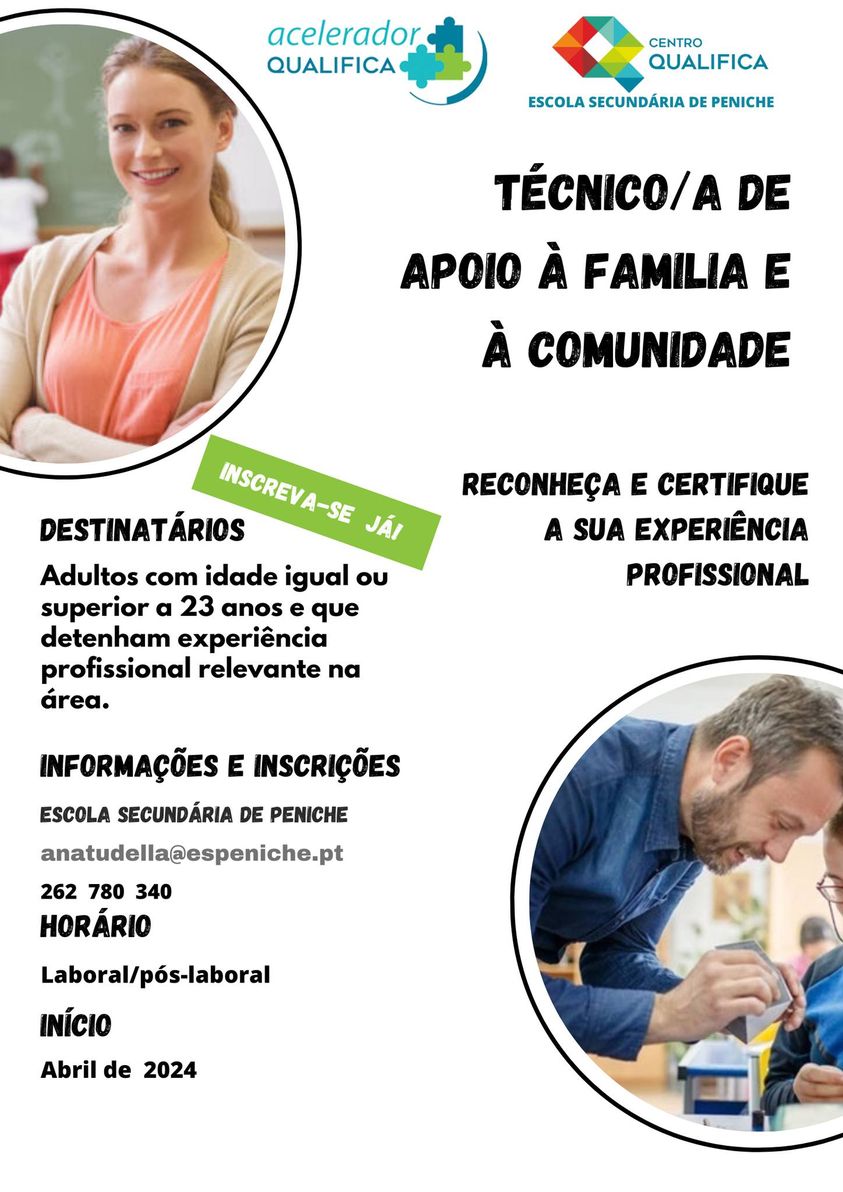 acelerador
QUALIFICA

CENTRO
QUALIFICA
ESCOLA SECUNDÁRIA DE PENICHE

TÉCNICO/A DE APOIO À FAMILIA E À COMUNIDADE

INSCREVA-SE JÁ!

RECONHEÇA E CERTIFIQUE A SUA EXPERIÊNCIA PROFISSIONAL

DESTINATÁRIOS

Adultos com idade igual ou superior a 23 anos e que detenham experiência profissional relevante na área.

INFORMAÇÕES E INSCRIÇÕES

ESCOLA SECUNDÁRIA DE PENICHE

anatudella@espeniche.pt

262 780 340

HORÁRIO

Laboral/pós-laboral

INÍCIO

Abril de 2024